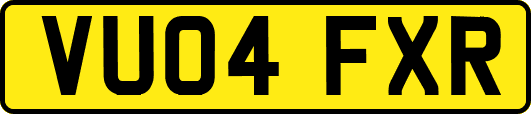 VU04 FXR